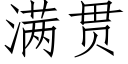 满贯